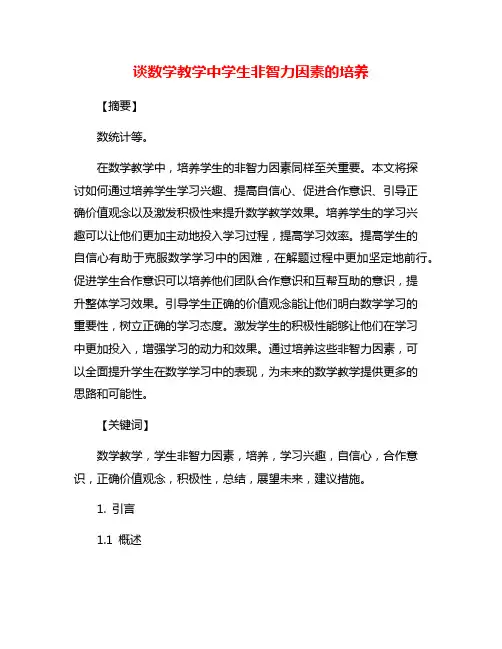 谈数学教学中学生非智力因素的培养

【摘要】

数统计等。

在数学教学中，培养学生的非智力因素同样至关重要。本文将探讨如何通过培养学生学习兴趣、提高自信心、促进合作意识、引导正确价值观念以及激发积极性来提升数学教学效果。培养学生的学习兴趣可以让他们更加主动地投入学习过程，提高学习效率。提高学生的自信心有助于克服数学学习中的困难，在解题过程中更加坚定地前行。促进学生合作意识可以培养他们团队合作意识和互帮互助的意识，提升整体学习效果。引导学生正确的价值观念能让他们明白数学学习的重要性，树立正确的学习态度。激发学生的积极性能够让他们在学习中更加投入，增强学习的动力和效果。通过培养这些非智力因素，可以全面提升学生在数学学习中的表现，为未来的数学教学提供更多的思路和可能性。

【关键词】

数学教学，学生非智力因素，培养，学习兴趣，自信心，合作意识，正确价值观念，积极性，总结，展望未来，建议措施。

1. 引言

1.1 概述